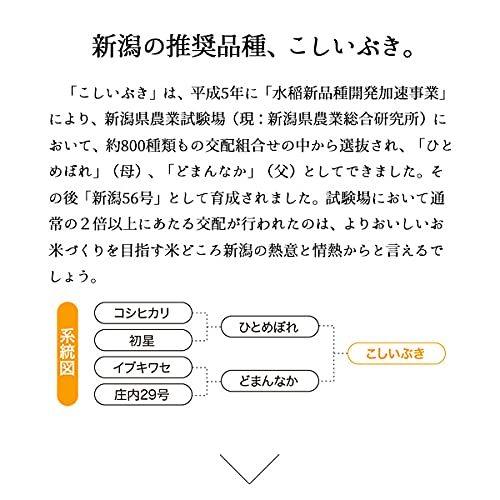 新潟の推奨品種、こしいぶき。

「こしいぶき」は、平成5年に「水稲新品種開発加速事業」により、新潟県農業試験場（現：新潟県農業総合研究所）において、約800種類もの交配組合せの中から選抜され、「ひとめぼれ」（母）、「どまんなか」（父）としてできました。その後「新潟56号」として育成されました。試験場において通常の２倍以上にあたる交配が行われたのは、よりおいしいお米づくりを目指す米どころ新潟の熱意と情熱からと言えるでしょう。

系統図

コシヒカリ
初星
イブキワセ
庄内29号
ひとめぼれ
どまんなか
こしいぶき